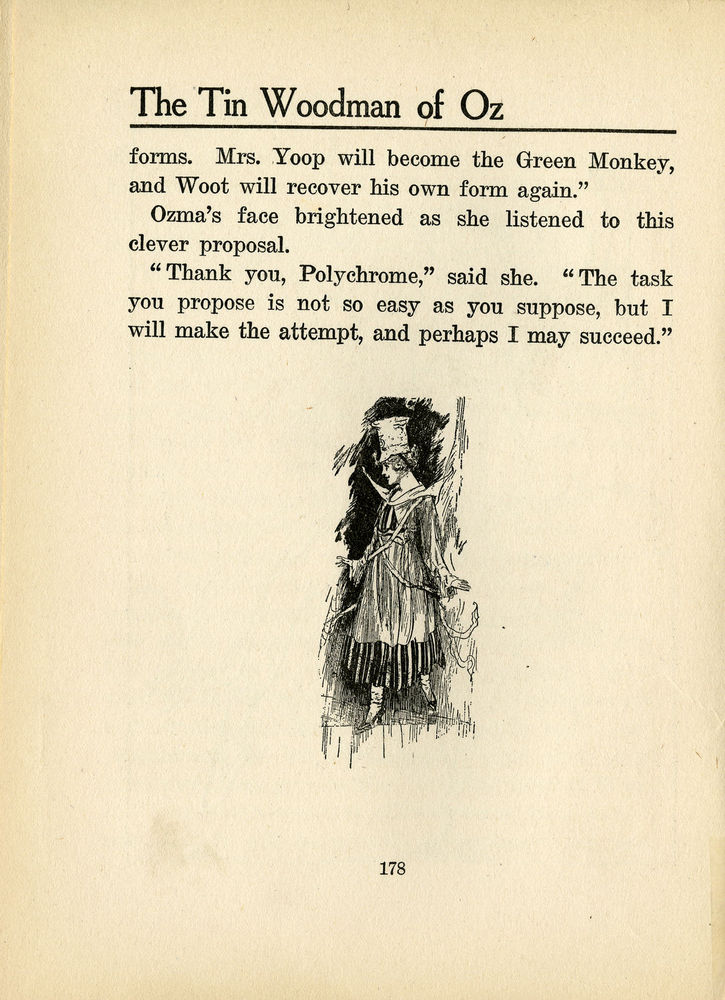 The Tin Woodman of Oz

forms. Mrs. Yoop will become the Green Monkey, and Woot will recover his own form again."

Ozma's face brightened as she listened to this clever proposal.

"Thank you, Polychrome," said she. "The task you propose is not so easy as you suppose, but I will make the attempt, and perhaps I may succeed."

178